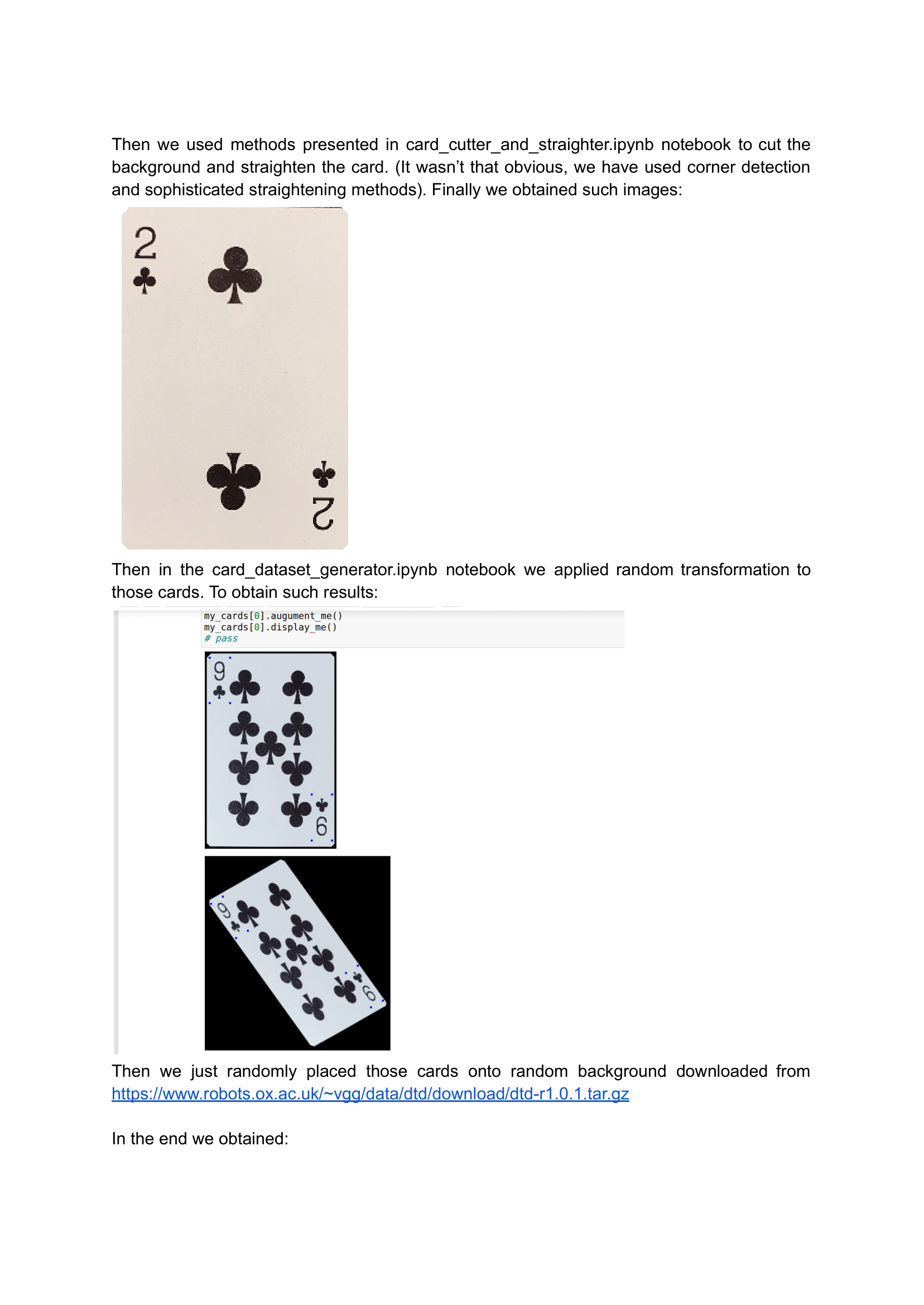 Then we used methods presented in card_cutter_and_straighter.ipynb notebook to cut the background and straighten the card. (It wasn't that obvious, we have used corner detection and sophisticated straightening methods). Finally we obtained such images:

2

2

Then in the card_dataset_generator.ipynb notebook we applied random transformation to those cards. To obtain such results:

my_cards[0].augument_me()
my_cards[0].display_me()
# pass

9

9

9

9

Then we just randomly placed those cards onto random background downloaded from https://www.robots.ox.ac.uk/~vgg/data/dtd/download/dtd-r1.0.1.tar.gz

In the end we obtained: